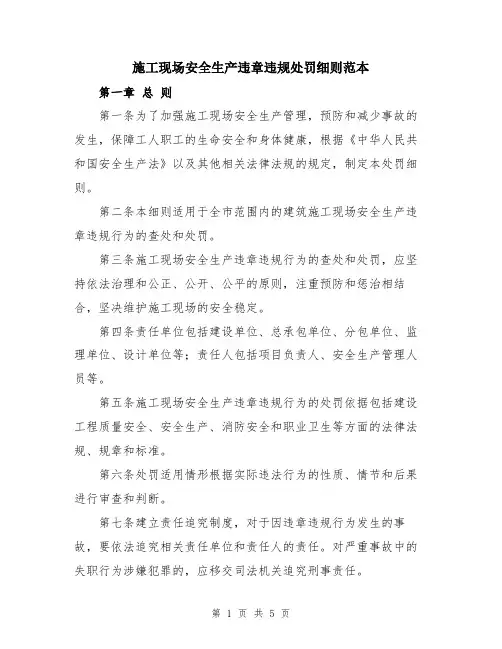 施工现场安全生产违章违规处罚细则范本

第一章 总 则

第一条为了加强施工现场安全生产管理，预防和减少事故的发生，保障工人职工的生命安全和身体健康，根据《中华人民共和国安全生产法》以及其他相关法律法规的规定，制定本处罚细则。

第二条本细则适用于全市范围内的建筑施工现场安全生产违章违规行为的查处和处罚。

第三条施工现场安全生产违章违规行为的查处和处罚，应坚持依法治理和公正、公开、公平的原则，注重预防和惩治相结合，坚决维护施工现场的安全稳定。

第四条责任单位包括建设单位、总承包单位、分包单位、监理单位、设计单位等；责任人包括项目负责人、安全生产管理人员等。

第五条施工现场安全生产违章违规行为的处罚依据包括建设工程质量安全、安全生产、消防安全和职业卫生等方面的法律法规、规章和标准。

第六条处罚适用情形根据实际违法行为的性质、情节和后果进行审查和判断。

第七条建立责任追究制度，对于因违章违规行为发生的事故，要依法追究相关责任单位和责任人的责任。对严重事故中的失职行为涉嫌犯罪的，应移交司法机关追究刑事责任。

第 1 页 共 5 页